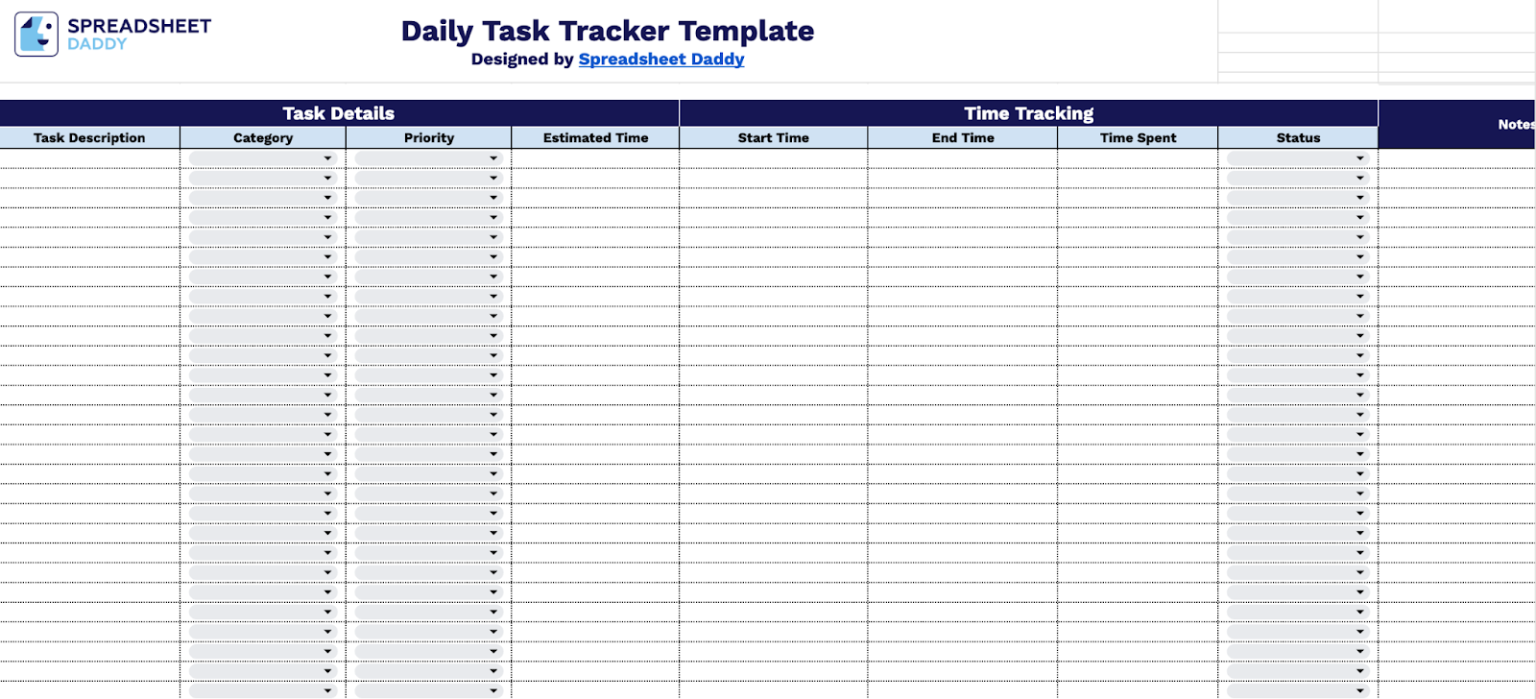 SPREADSHEET DADDY

Daily Task Tracker Template
Designed by Spreadsheet Daddy

| Task Details | | | | Time Tracking | | | | Notes |
|---|---|---|---|---|---|---|---|---|
| Task Description | Category | Priority | Estimated Time | Start Time | End Time | Time Spent | Status | |